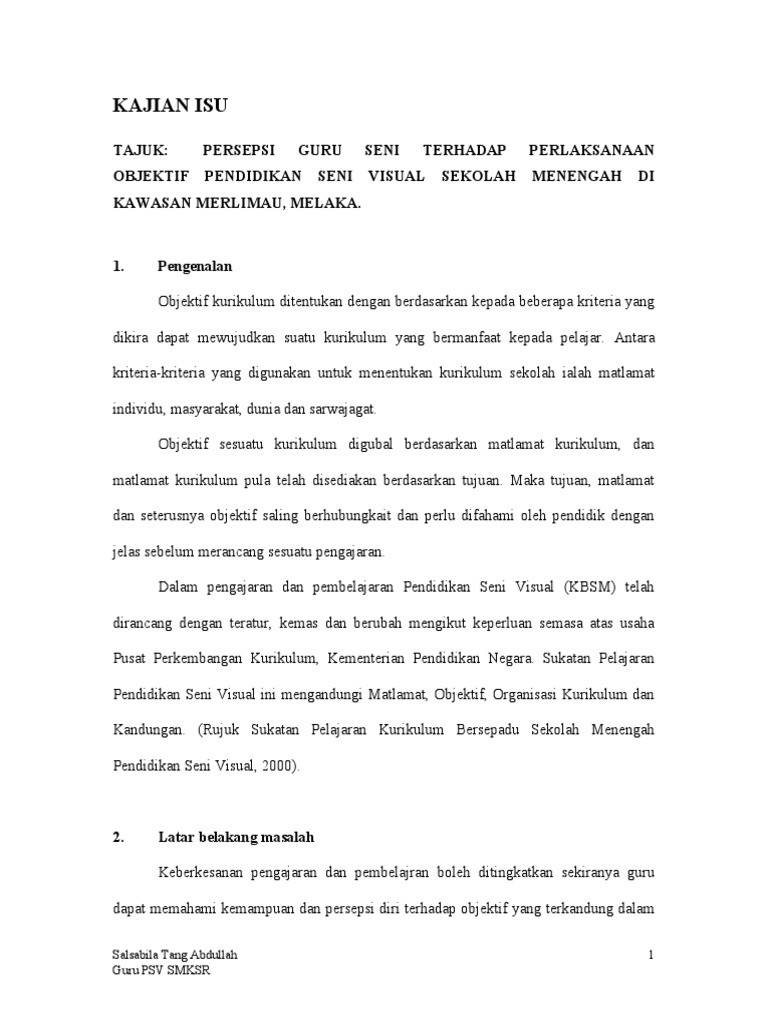 KAJIAN ISU

TAJUK: PERSEPSI GURU SENI TERHADAP PERLAKSANAAN OBJEKTIF PENDIDIKAN SENI VISUAL SEKOLAH MENENGAH DI KAWASAN MERLIMAU, MELAKA.

1. Pengenalan

Objektif kurikulum ditentukan dengan berdasarkan kepada beberapa kriteria yang dikira dapat mewujudkan suatu kurikulum yang bermanfaat kepada pelajar. Antara kriteria-kriteria yang digunakan untuk menentukan kurikulum sekolah ialah matlamat individu, masyarakat, dunia dan sarwajagat.

Objektif sesuatu kurikulum digubal berdasarkan matlamat kurikulum, dan matlamat kurikulum pula telah disediakan berdasarkan tujuan. Maka tujuan, matlamat dan seterusnya objektif saling berhubungkait dan perlu difahami oleh pendidik dengan jelas sebelum merancang sesuatu pengajaran.

Dalam pengajaran dan pembelajaran Pendidikan Seni Visual (KBSM) telah dirancang dengan teratur, kemas dan berubah mengikut keperluan semasa atas usaha Pusat Perkembangan Kurikulum, Kementerian Pendidikan Negara. Sukatan Pelajaran Pendidikan Seni Visual ini mengandungi Matlamat, Objektif, Organisasi Kurikulum dan Kandungan. (Rujuk Sukatan Pelajaran Kurikulum Bersepadu Sekolah Menengah Pendidikan Seni Visual, 2000).

2. Latar belakang masalah

Keberkesanan pengajaran dan pembelajran boleh ditingkatkan sekiranya guru dapat memahami kemampuan dan persepsi diri terhadap objektif yang terkandung dalam

Salsabila Tang Abdullah
Guru PSV SMKSR

1